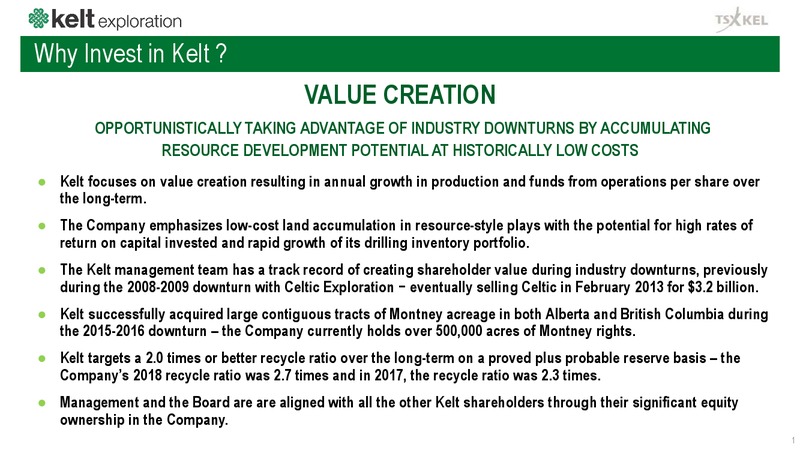 kelt exploration

TSX KEL

Why Invest in Kelt ?

VALUE CREATION

OPPORTUNISTICALLY TAKING ADVANTAGE OF INDUSTRY DOWNTURNS BY ACCUMULATING RESOURCE DEVELOPMENT POTENTIAL AT HISTORICALLY LOW COSTS

● Kelt focuses on value creation resulting in annual growth in production and funds from operations per share over the long-term.

● The Company emphasizes low-cost land accumulation in resource-style plays with the potential for high rates of return on capital invested and rapid growth of its drilling inventory portfolio.

● The Kelt management team has a track record of creating shareholder value during industry downturns, previously during the 2008-2009 downturn with Celtic Exploration − eventually selling Celtic in February 2013 for $3.2 billion.

● Kelt successfully acquired large contiguous tracts of Montney acreage in both Alberta and British Columbia during the 2015-2016 downturn – the Company currently holds over 500,000 acres of Montney rights.

● Kelt targets a 2.0 times or better recycle ratio over the long-term on a proved plus probable reserve basis – the Company's 2018 recycle ratio was 2.7 times and in 2017, the recycle ratio was 2.3 times.

● Management and the Board are are aligned with all the other Kelt shareholders through their significant equity ownership in the Company.

1